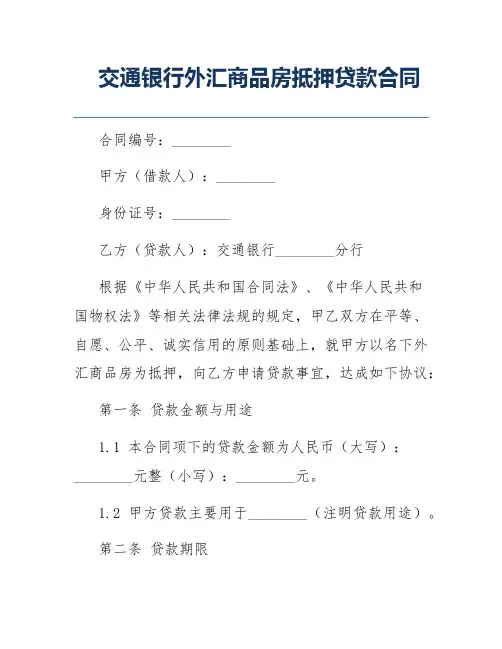 交通银行外汇商品房抵押贷款合同

合同编号：________

甲方（借款人）：________

身份证号：________

乙方（贷款人）：交通银行________分行

根据《中华人民共和国合同法》、《中华人民共和国物权法》等相关法律法规的规定，甲乙双方在平等、自愿、公平、诚实信用的原则基础上，就甲方以名下外汇商品房为抵押，向乙方申请贷款事宜，达成如下协议：

第一条 贷款金额与用途

1.1 本合同项下的贷款金额为人民币（大写）：________元整（小写）：________元。

1.2 甲方贷款主要用于________（注明贷款用途）。

第二条 贷款期限